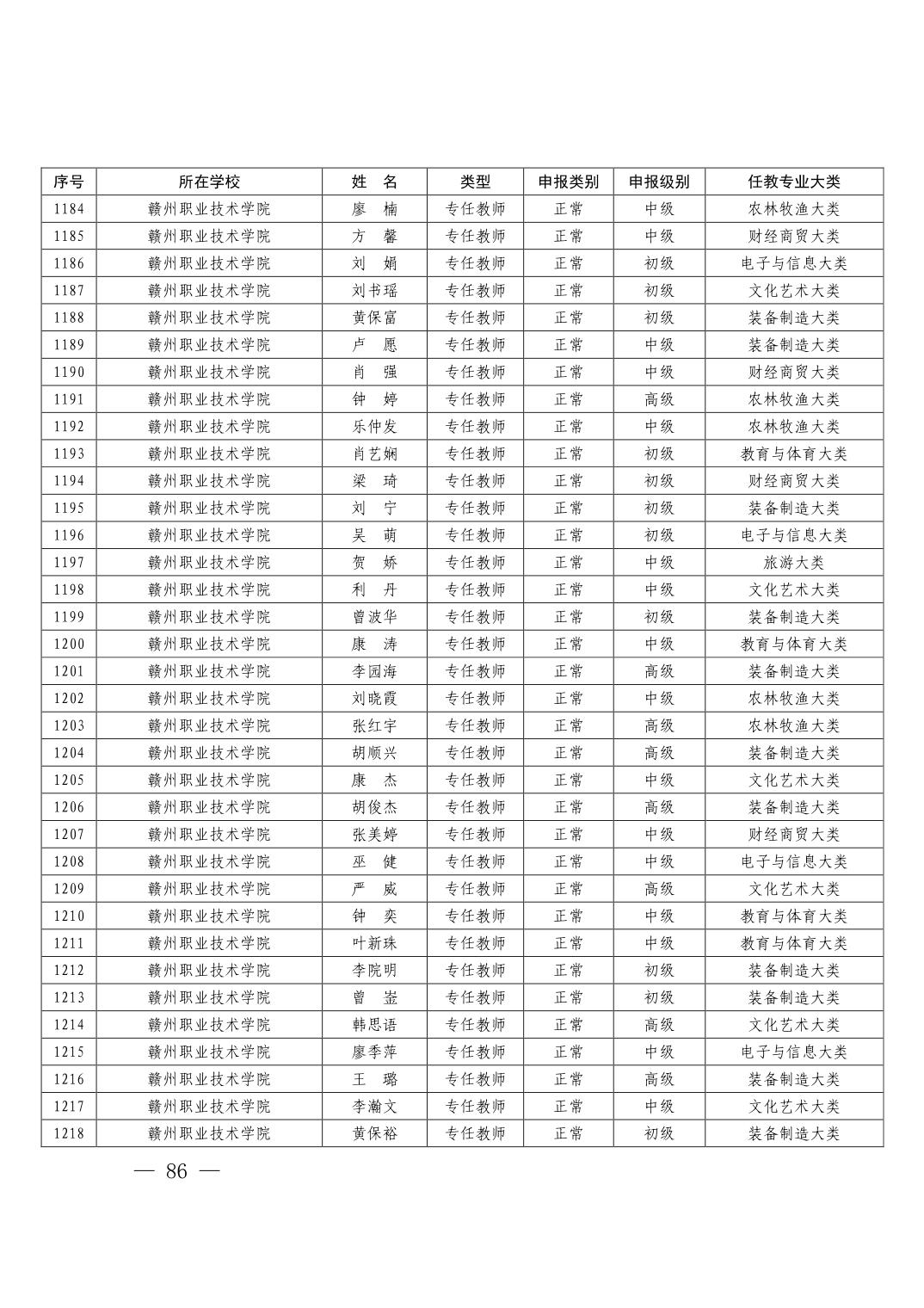 | 序号 | 所在学校 | 姓 名 | 类型 | 申报类别 | 申报级别 | 任教专业大类 |
|---|---|---|---|---|---|---|
| 1184 | 赣州职业技术学院 | 廖 楠 | 专任教师 | 正常 | 中级 | 农林牧渔大类 |
| 1185 | 赣州职业技术学院 | 方 馨 | 专任教师 | 正常 | 中级 | 财经商贸大类 |
| 1186 | 赣州职业技术学院 | 刘 娟 | 专任教师 | 正常 | 初级 | 电子与信息大类 |
| 1187 | 赣州职业技术学院 | 刘书瑶 | 专任教师 | 正常 | 初级 | 文化艺术大类 |
| 1188 | 赣州职业技术学院 | 黄保富 | 专任教师 | 正常 | 初级 | 装备制造大类 |
| 1189 | 赣州职业技术学院 | 卢 愿 | 专任教师 | 正常 | 中级 | 装备制造大类 |
| 1190 | 赣州职业技术学院 | 肖 强 | 专任教师 | 正常 | 中级 | 财经商贸大类 |
| 1191 | 赣州职业技术学院 | 钟 婷 | 专任教师 | 正常 | 高级 | 农林牧渔大类 |
| 1192 | 赣州职业技术学院 | 乐仲发 | 专任教师 | 正常 | 中级 | 农林牧渔大类 |
| 1193 | 赣州职业技术学院 | 肖艺娴 | 专任教师 | 正常 | 初级 | 教育与体育大类 |
| 1194 | 赣州职业技术学院 | 梁 琦 | 专任教师 | 正常 | 初级 | 财经商贸大类 |
| 1195 | 赣州职业技术学院 | 刘 宁 | 专任教师 | 正常 | 初级 | 装备制造大类 |
| 1196 | 赣州职业技术学院 | 吴 萌 | 专任教师 | 正常 | 初级 | 电子与信息大类 |
| 1197 | 赣州职业技术学院 | 贺 娇 | 专任教师 | 正常 | 中级 | 旅游大类 |
| 1198 | 赣州职业技术学院 | 利 丹 | 专任教师 | 正常 | 中级 | 文化艺术大类 |
| 1199 | 赣州职业技术学院 | 曾波华 | 专任教师 | 正常 | 初级 | 装备制造大类 |
| 1200 | 赣州职业技术学院 | 康 涛 | 专任教师 | 正常 | 中级 | 教育与体育大类 |
| 1201 | 赣州职业技术学院 | 李园海 | 专任教师 | 正常 | 高级 | 装备制造大类 |
| 1202 | 赣州职业技术学院 | 刘晓霞 | 专任教师 | 正常 | 中级 | 农林牧渔大类 |
| 1203 | 赣州职业技术学院 | 张红宇 | 专任教师 | 正常 | 高级 | 农林牧渔大类 |
| 1204 | 赣州职业技术学院 | 胡顺兴 | 专任教师 | 正常 | 高级 | 装备制造大类 |
| 1205 | 赣州职业技术学院 | 康 杰 | 专任教师 | 正常 | 中级 | 文化艺术大类 |
| 1206 | 赣州职业技术学院 | 胡俊杰 | 专任教师 | 正常 | 高级 | 装备制造大类 |
| 1207 | 赣州职业技术学院 | 张美婷 | 专任教师 | 正常 | 中级 | 财经商贸大类 |
| 1208 | 赣州职业技术学院 | 巫 健 | 专任教师 | 正常 | 中级 | 电子与信息大类 |
| 1209 | 赣州职业技术学院 | 严 威 | 专任教师 | 正常 | 高级 | 文化艺术大类 |
| 1210 | 赣州职业技术学院 | 钟 奕 | 专任教师 | 正常 | 中级 | 教育与体育大类 |
| 1211 | 赣州职业技术学院 | 叶新珠 | 专任教师 | 正常 | 中级 | 教育与体育大类 |
| 1212 | 赣州职业技术学院 | 李院明 | 专任教师 | 正常 | 初级 | 装备制造大类 |
| 1213 | 赣州职业技术学院 | 曾 崟 | 专任教师 | 正常 | 初级 | 装备制造大类 |
| 1214 | 赣州职业技术学院 | 韩思语 | 专任教师 | 正常 | 高级 | 文化艺术大类 |
| 1215 | 赣州职业技术学院 | 廖季萍 | 专任教师 | 正常 | 中级 | 电子与信息大类 |
| 1216 | 赣州职业技术学院 | 王 璐 | 专任教师 | 正常 | 高级 | 装备制造大类 |
| 1217 | 赣州职业技术学院 | 李瀚文 | 专任教师 | 正常 | 中级 | 文化艺术大类 |
| 1218 | 赣州职业技术学院 | 黄保裕 | 专任教师 | 正常 | 初级 | 装备制造大类 |

— 86 —